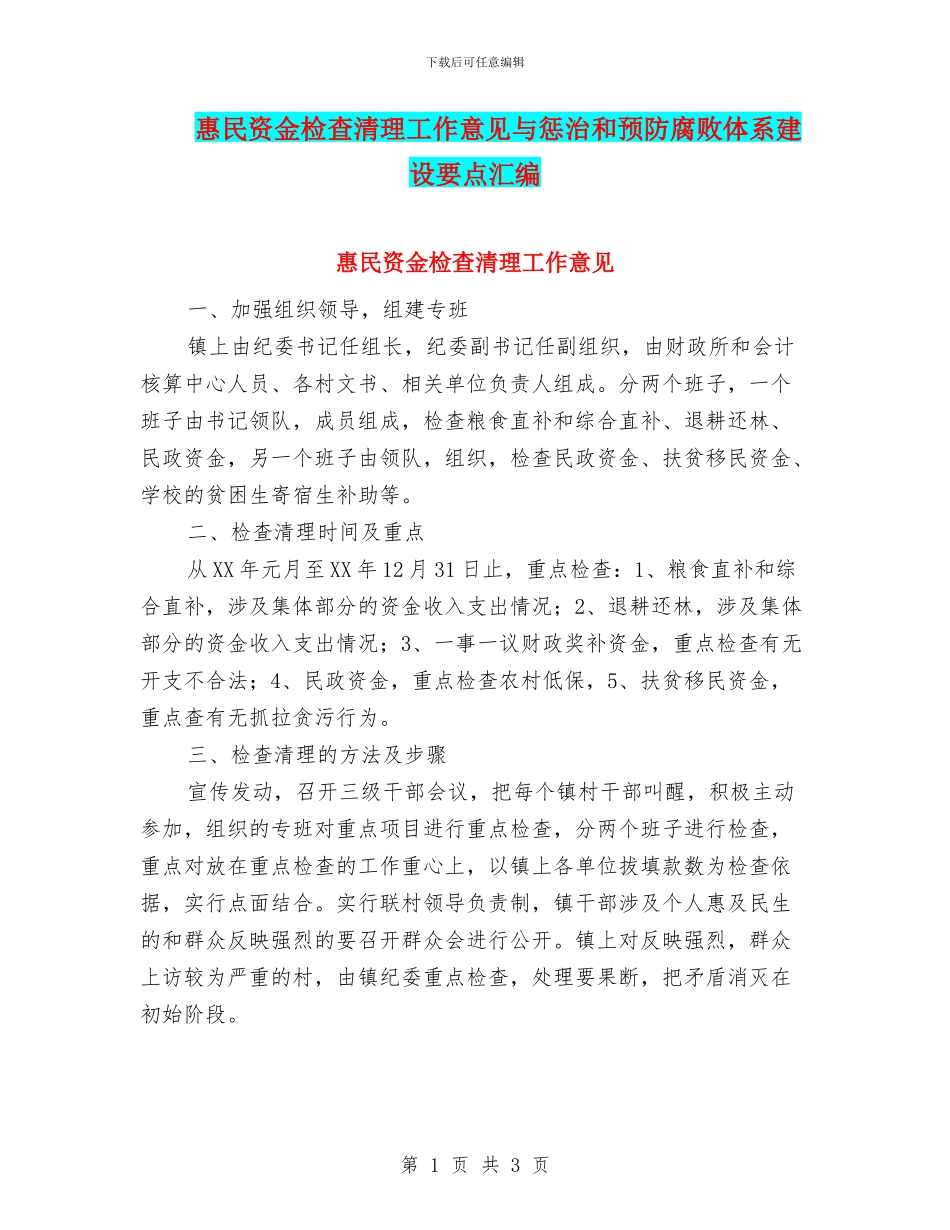 下载后可任意编辑

惠民资金检查清理工作意见与惩治和预防腐败体系建设要点汇编

惠民资金检查清理工作意见

一、加强组织领导，组建专班

镇上由纪委书记任组长，纪委副书记任副组织，由财政所和会计核算中心人员、各村文书、相关单位负责人组成。分两个班子，一个班子由书记领队，成员组成，检查粮食直补和综合直补、退耕还林、民政资金，另一个班子由领队，组织，检查民政资金、扶贫移民资金、学校的贫困生寄宿生补助等。

二、检查清理时间及重点

从XX年元月至XX年12月31日止，重点检查：1、粮食直补和综合直补，涉及集体部分的资金收入支出情况；2、退耕还林，涉及集体部分的资金收入支出情况；3、一事一议财政奖补资金，重点检查有无开支不合法；4、民政资金，重点检查农村低保，5、扶贫移民资金，重点查有无抓拉贪污行为。

三、检查清理的方法及步骤

宣传发动，召开三级干部会议，把每个镇村干部叫醒，积极主动参加，组织的专班对重点项目进行重点检查，分两个班子进行检查，重点对放在重点检查的工作重心上，以镇上各单位拔填款数为检查依据，实行点面结合。实行联村领导负责制，镇干部涉及个人惠及民生的和群众反映强烈的要召开群众会进行公开。镇上对反映强烈，群众上访较为严重的村，由镇纪委重点检查，处理要果断，把矛盾消灭在初始阶段。

第 1 页 共 3 页